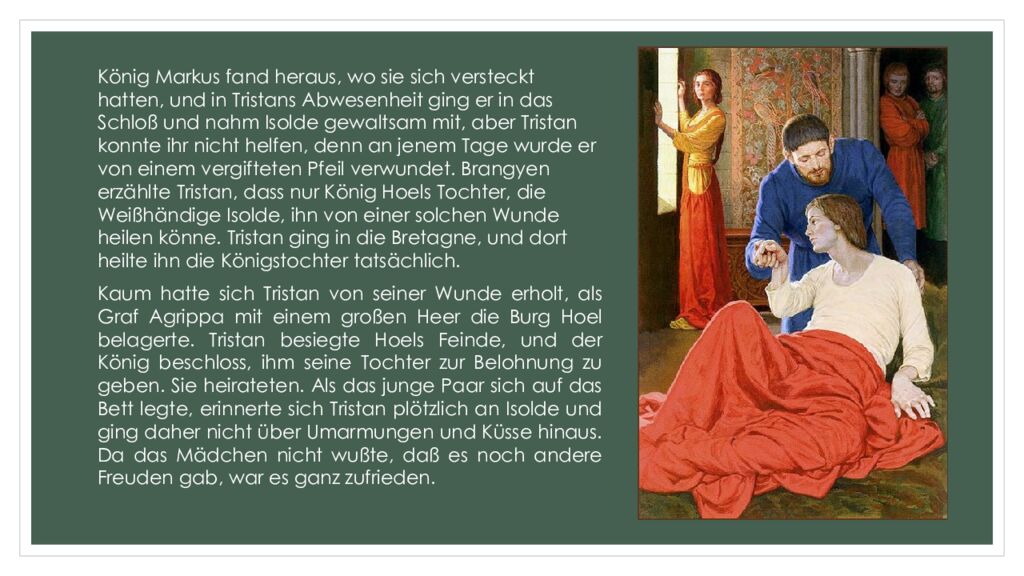 König Markus fand heraus, wo sie sich versteckt hatten, und in Tristans Abwesenheit ging er in das Schloß und nahm Isolde gewaltsam mit, aber Tristan konnte ihr nicht helfen, denn an jenem Tage wurde er von einem vergifteten Pfeil verwundet. Brangyen erzählte Tristan, dass nur König Hoels Tochter, die Weißhändige Isolde, ihn von einer solchen Wunde heilen könne. Tristan ging in die Bretagne, und dort heilte ihn die Königstochter tatsächlich.

Kaum hatte sich Tristan von seiner Wunde erholt, als Graf Agrippa mit einem großen Heer die Burg Hoel belagerte. Tristan besiegte Hoels Feinde, und der König beschloss, ihm seine Tochter zur Belohnung zu geben. Sie heirateten. Als das junge Paar sich auf das Bett legte, erinnerte sich Tristan plötzlich an Isolde und ging daher nicht über Umarmungen und Küsse hinaus. Da das Mädchen nicht wußte, daß es noch andere Freuden gab, war es ganz zufrieden.